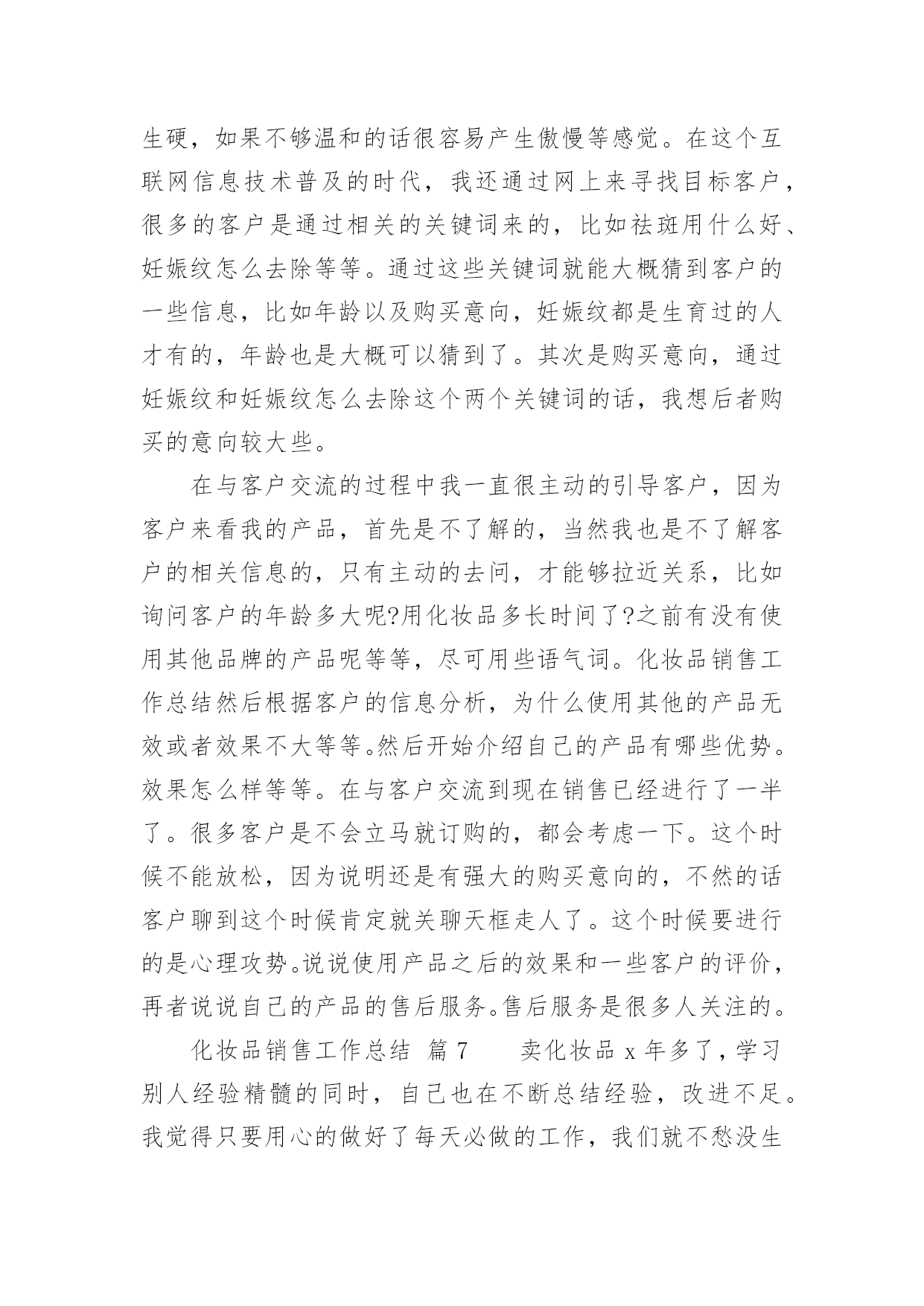 生硬，如果不够温和的话很容易产生傲慢等感觉。在这个互联网信息技术普及的时代，我还通过网上来寻找目标客户，很多的客户是通过相关的关键词来的，比如祛斑用什么好、妊娠纹怎么去除等等。通过这些关键词就能大概猜到客户的一些信息，比如年龄以及购买意向，妊娠纹都是生育过的人才有的，年龄也是大概可以猜到了。其次是购买意向，通过妊娠纹和妊娠纹怎么去除这个两个关键词的话，我想后者购买的意向较大些。

在与客户交流的过程中我一直很主动的引导客户，因为客户来看我的产品，首先是不了解的，当然我也是不了解客户的相关信息的，只有主动的去问，才能够拉近关系，比如询问客户的年龄多大呢?用化妆品多长时间了?之前有没有使用其他品牌的产品呢等等，尽可用些语气词。化妆品销售工作总结然后根据客户的信息分析，为什么使用其他的产品无效或者效果不大等等。然后开始介绍自己的产品有哪些优势。效果怎么样等等。在与客户交流到现在销售已经进行了一半了。很多客户是不会立马就订购的，都会考虑一下。这个时候不能放松，因为说明还是有强大的购买意向的，不然的话客户聊到这个时候肯定就关聊天框走人了。这个时候要进行的是心理攻势。说说使用产品之后的效果和一些客户的评价，再者说说自己的产品的售后服务。售后服务是很多人关注的。

化妆品销售工作总结 篇 7 卖化妆品 x 年多了，学习别人经验精髓的同时，自己也在不断总结经验，改进不足。我觉得只要用心的做好了每天必做的工作，我们就不愁没生